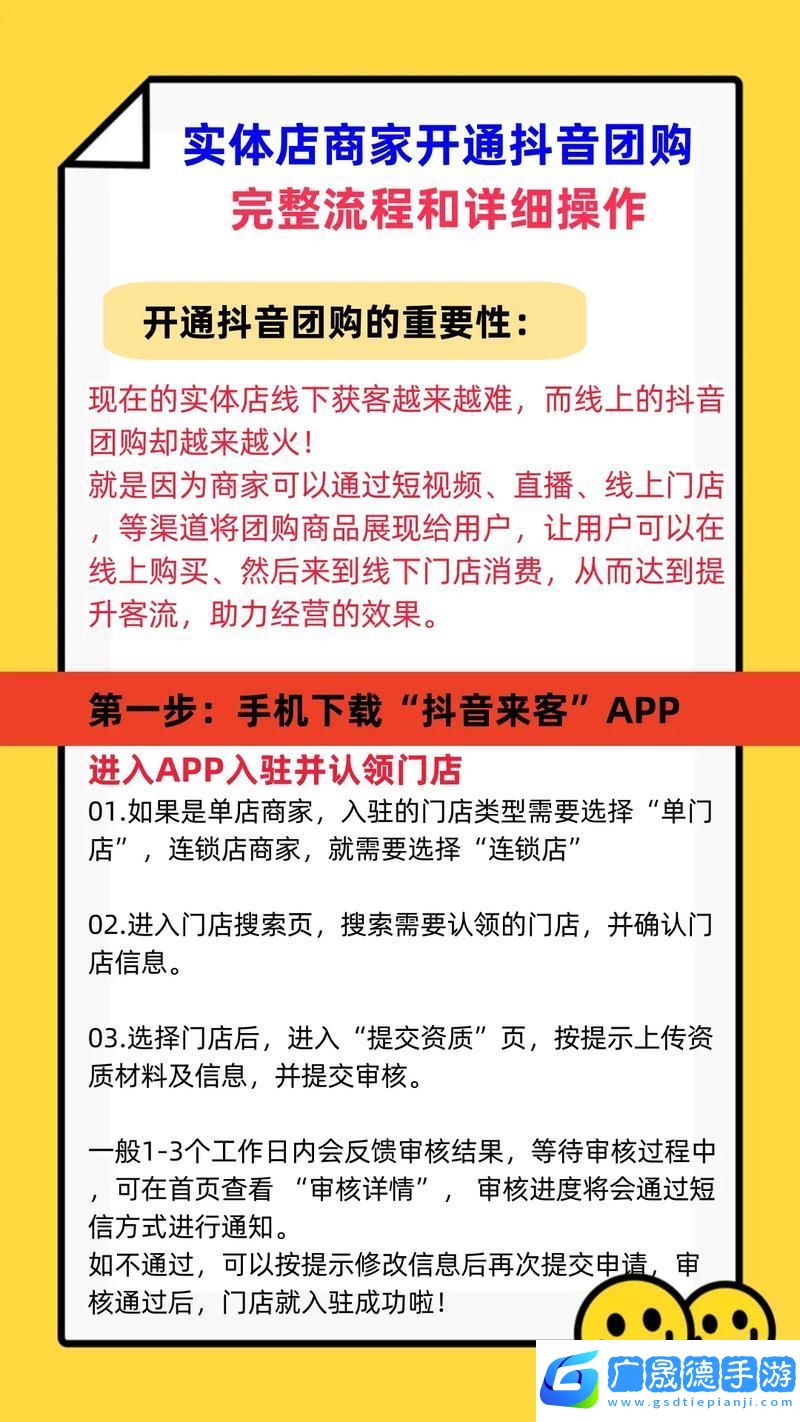 实体店商家开通抖音团购
完整流程和详细操作

开通抖音团购的重要性：

现在的实体店线下获客越来越难，而线上的抖音团购却越来越火！
就是因为商家可以通过短视频、直播、线上门店，等渠道将团购商品展现给用户，让用户可以在线上购买、然后来到线下门店消费，从而达到提升客流，助力经营的效果。

第一步：手机下载“抖音来客”APP

进入APP入驻并认领门店

01.如果是单店商家，入驻的门店类型需要选择“单门店”，连锁店商家，就需要选择“连锁店”

02.进入门店搜索页，搜索需要认领的门店，并确认门店信息。

03.选择门店后，进入“提交资质”页，按提示上传资质材料及信息，并提交审核。

一般1-3个工作日内会反馈审核结果，等待审核过程中，可在首页查看 “审核详情”， 审核进度将会通过短信方式进行通知。
如不通过，可以按提示修改信息后再次提交申请，审核通过后，门店就入驻成功啦！

广晟德手游
www.gsdtiepianji.com